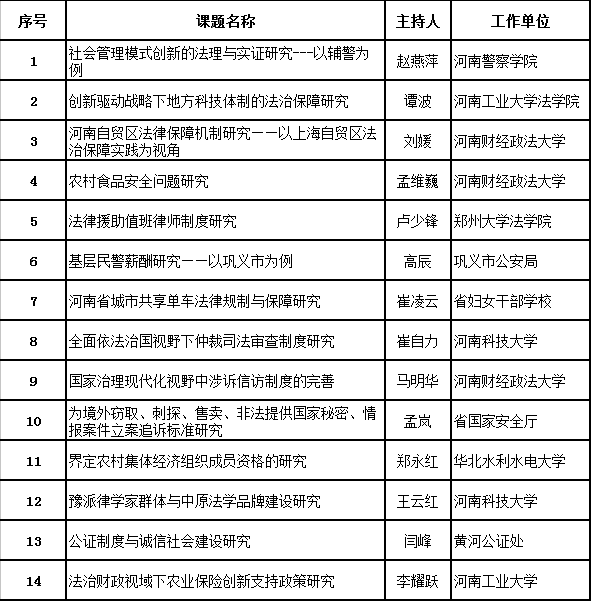 | 序号 | 课题名称 | 主持人 | 工作单位 |
|---|---|---|---|
| 1 | 社会管理模式创新的法理与实证研究---以辅警为例 | 赵燕萍 | 河南警察学院 |
| 2 | 创新驱动战略下地方科技体制的法治保障研究 | 谭波 | 河南工业大学法学院 |
| 3 | 河南自贸区法律保障机制研究——以上海自贸区法治保障实践为视角 | 刘媛 | 河南财经政法大学 |
| 4 | 农村食品安全问题研究 | 孟维巍 | 河南财经政法大学 |
| 5 | 法律援助值班律师制度研究 | 卢少锋 | 郑州大学法学院 |
| 6 | 基层民警薪酬研究——以巩义市为例 | 高辰 | 巩义市公安局 |
| 7 | 河南省城市共享单车法律规制与保障研究 | 崔凌云 | 省妇女干部学校 |
| 8 | 全面依法治国视野下仲裁司法审查制度研究 | 崔自力 | 河南科技大学 |
| 9 | 国家治理现代化视野中涉诉信访制度的完善 | 马明华 | 河南财经政法大学 |
| 10 | 为境外窃取、刺探、售卖、非法提供国家秘密、情报案件立案追诉标准研究 | 孟岚 | 省国家安全厅 |
| 11 | 界定农村集体经济组织成员资格的研究 | 郑永红 | 华北水利水电大学 |
| 12 | 豫派律学家群体与中原法学品牌建设研究 | 王云红 | 河南科技大学 |
| 13 | 公证制度与诚信社会建设研究 | 闫峰 | 黄河公证处 |
| 14 | 法治财政视域下农业保险创新支持政策研究 | 李耀跃 | 河南工业大学 |